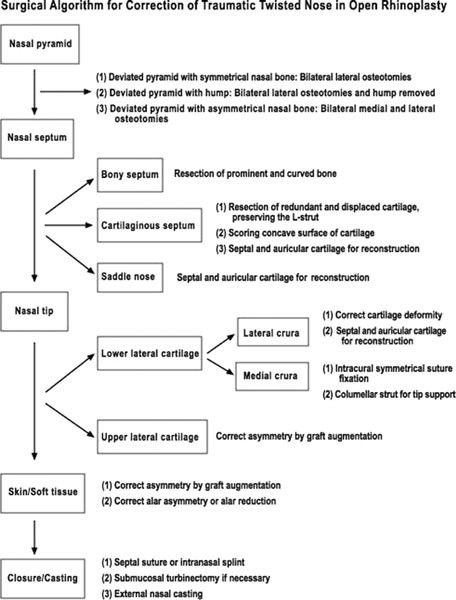 Surgical Algorithm for Correction of Traumatic Twisted Nose in Open Rhinoplasty

Nasal pyramid

(1) Deviated pyramid with symmetrical nasal bone: Bilateral lateral osteotomies
(2) Deviated pyramid with hump: Bilateral lateral osteotomies and hump removed
(3) Deviated pyramid with asymmetrical nasal bone: Bilateral medial and lateral osteotomies

Nasal septum

Bony septum

Resection of prominent and curved bone

Cartilaginous septum

(1) Resection of redundant and displaced cartilage, preserving the L-strut
(2) Scoring concave surface of cartilage
(3) Septal and auricular cartilage for reconstruction

Saddle nose

Septal and auricular cartilage for reconstruction

Nasal tip

Lower lateral cartilage

Lateral crura

(1) Correct cartilage deformity
(2) Septal and auricular cartilage for reconstruction

Medial crura

(1) Intracural symmetrical suture fixation
(2) Columellar strut for tip support

Upper lateral cartilage

Correct asymmetry by graft augmentation

Skin/Soft tissue

(1) Correct asymmetry by graft augmentation
(2) Correct alar asymmetry or alar reduction

Closure/Casting

(1) Septal suture or intranasal splint
(2) Submucosal turbinectomy if necessary
(3) External nasal casting